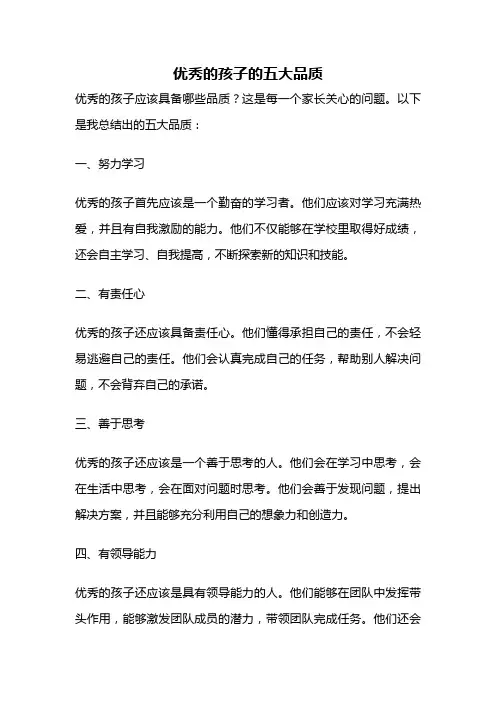 优秀的孩子的五大品质

优秀的孩子应该具备哪些品质？这是每一个家长关心的问题。以下是我总结出的五大品质：

一、努力学习

优秀的孩子首先应该是一个勤奋的学习者。他们应该对学习充满热爱，并且有自我激励的能力。他们不仅能够在学校里取得好成绩，还会自主学习、自我提高，不断探索新的知识和技能。

二、有责任心

优秀的孩子还应该具备责任心。他们懂得承担自己的责任，不会轻易逃避自己的责任。他们会认真完成自己的任务，帮助别人解决问题，不会背弃自己的承诺。

三、善于思考

优秀的孩子还应该是一个善于思考的人。他们会在学习中思考，会在生活中思考，会在面对问题时思考。他们会善于发现问题，提出解决方案，并且能够充分利用自己的想象力和创造力。

四、有领导能力

优秀的孩子还应该是具有领导能力的人。他们能够在团队中发挥带头作用，能够激发团队成员的潜力，带领团队完成任务。他们还会